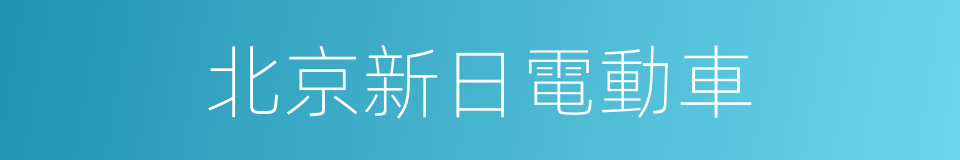 北京新日電動車